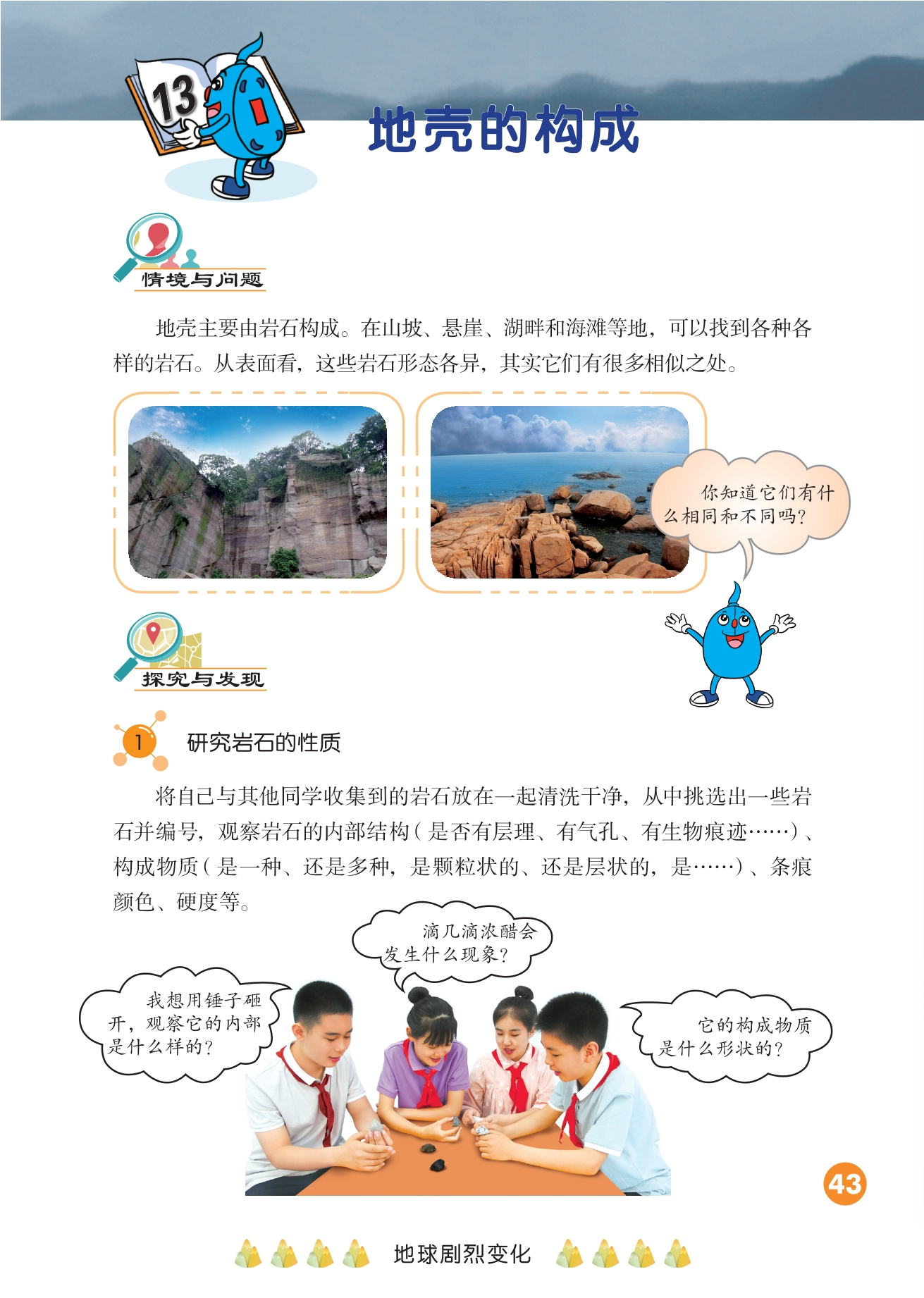 13

地壳的构成

情境与问题

地壳主要由岩石构成。在山坡、悬崖、湖畔和海滩等地，可以找到各种各样的岩石。从表面看，这些岩石形态各异，其实它们有很多相似之处。

你知道它们有什么相同和不同吗？

探究与发现

1 研究岩石的性质

将自己与其他同学收集到的岩石放在一起清洗干净，从中挑选出一些岩石并编号，观察岩石的内部结构（是否有层理、有气孔、有生物痕迹……）、构成物质（是一种、还是多种，是颗粒状的、还是层状的，是……）、条痕颜色、硬度等。

滴几滴浓醋会发生什么现象？

我想用锤子砸开，观察它的内部是什么样的？

它的构成物质是什么形状的？

43

地球剧烈变化